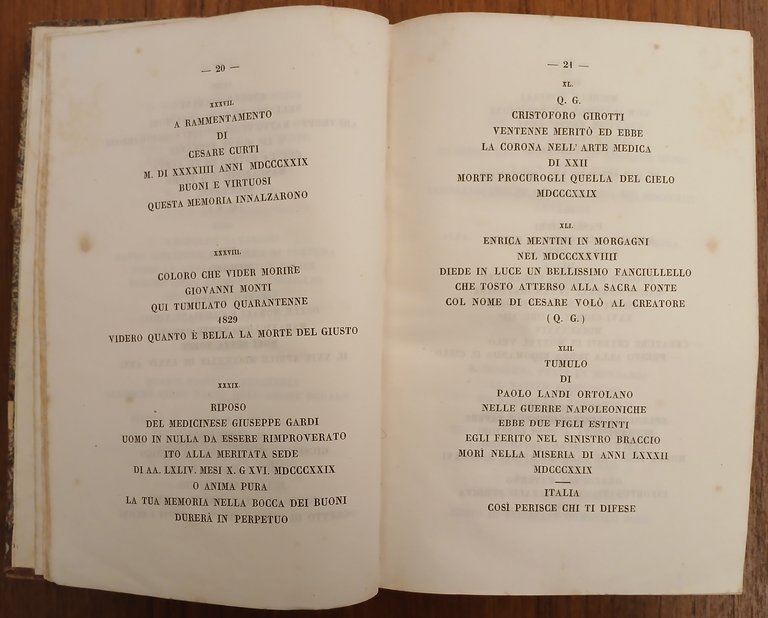 — 20 —

XXXVII.

A RAMMENTAMENTO
DI
CESARE CURTI
M. DI XXXXIIII ANNI MDCCCXXIX
BUONI E VIRTUOSI
QUESTA MEMORIA INNALZARONO

XXXVIII.

COLORO CHE VIDER MORIRE
GIOVANNI MONTI
QUI TUMULATO QUARANTENNE
1829
VIDERO QUANTO È BELLA LA MORTE DEL GIUSTO

XXXIX.

RIPOSO
DEL MEDICINESE GIUSEPPE GARDI
UOMO IN NULLA DA ESSERE RIMPROVERATO
ITO ALLA MERITATA SEDE
DI AA. LXLIV. MESI X. G XVI. MDCCCXXIX
O ANIMA PURA
LA TUA MEMORIA NELLA BOCCA DEI BUONI
DURERÀ IN PERPETUO

— 21 —

XL.

Q. G.
CRISTOFORO GIROTTI
VENTENNE MERITÒ ED EBBE
LA CORONA NELL' ARTE MEDICA
DI XXII
MORTE PROCUROGLI QUELLA DEL CIELO
MDCCCXXIX

XLI.

ENRICA MENTINI IN MORGAGNI
NEL MDCCCXXVIIII
DIEDE IN LUCE UN BELLISSIMO FANCIULLELLO
CHE TOSTO ATTERSO ALLA SACRA FONTE
COL NOME DI CESARE VOLÒ AL CREATORE
( Q. G. )

XLII.

TUMULO
DI
PAOLO LANDI ORTOLANO
NELLE GUERRE NAPOLEONICHE
EBBE DUE FIGLI ESTINTI
EGLI FERITO NEL SINISTRO BRACCIO
MORÌ NELLA MISERIA DI ANNI LXXXII
MDCCCXXIX

ITALIA
COSÌ PERISCE CHI TI DIFESE